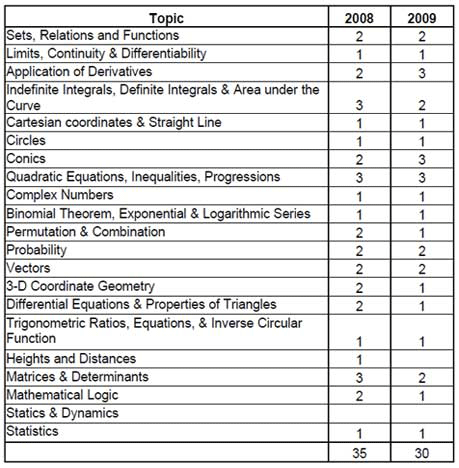 | Topic | 2008 | 2009 |
|---|---|---|
| Sets, Relations and Functions | 2 | 2 |
| Limits, Continuity & Differentiability | 1 | 1 |
| Application of Derivatives | 2 | 3 |
| Indefinite Integrals, Definite Integrals & Area under the Curve | 3 | 2 |
| Cartesian coordinates & Straight Line | 1 | 1 |
| Circles | 1 | 1 |
| Conics | 2 | 3 |
| Quadratic Equations, Inequalities, Progressions | 3 | 3 |
| Complex Numbers | 1 | 1 |
| Binomial Theorem, Exponential & Logarithmic Series | 1 | 1 |
| Permutation & Combination | 2 | 1 |
| Probability | 2 | 2 |
| Vectors | 2 | 2 |
| 3-D Coordinate Geometry | 2 | 1 |
| Differential Equations & Properties of Triangles | 2 | 1 |
| Trigonometric Ratios, Equations, & Inverse Circular Function | 1 | 1 |
| Heights and Distances | 1 | |
| Matrices & Determinants | 3 | 2 |
| Mathematical Logic | 2 | 1 |
| Statics & Dynamics | | |
| Statistics | 1 | 1 |
| | 35 | 30 |